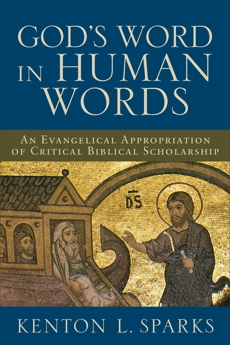 GOD'S WORD IN HUMAN WORDS

AN EVANGELICAL APPROPRIATION OF CRITICAL BIBLICAL SCHOLARSHIP

DS

KENTON L. SPARKS